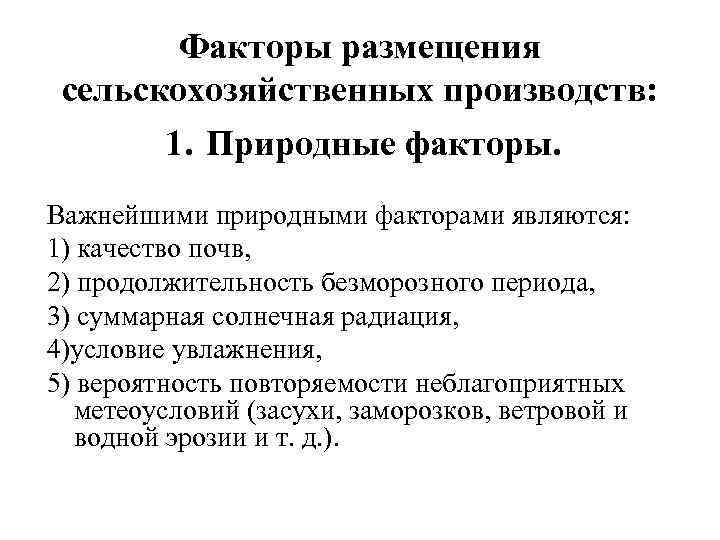 Факторы размещения сельскохозяйственных производств:

1. Природные факторы.

Важнейшими природными факторами являются:
1) качество почв,
2) продолжительность безморозного периода,
3) суммарная солнечная радиация,
4)условие увлажнения,
5) вероятность повторяемости неблагоприятных метеоусловий (засухи, заморозков, ветровой и водной эрозии и т. д.).